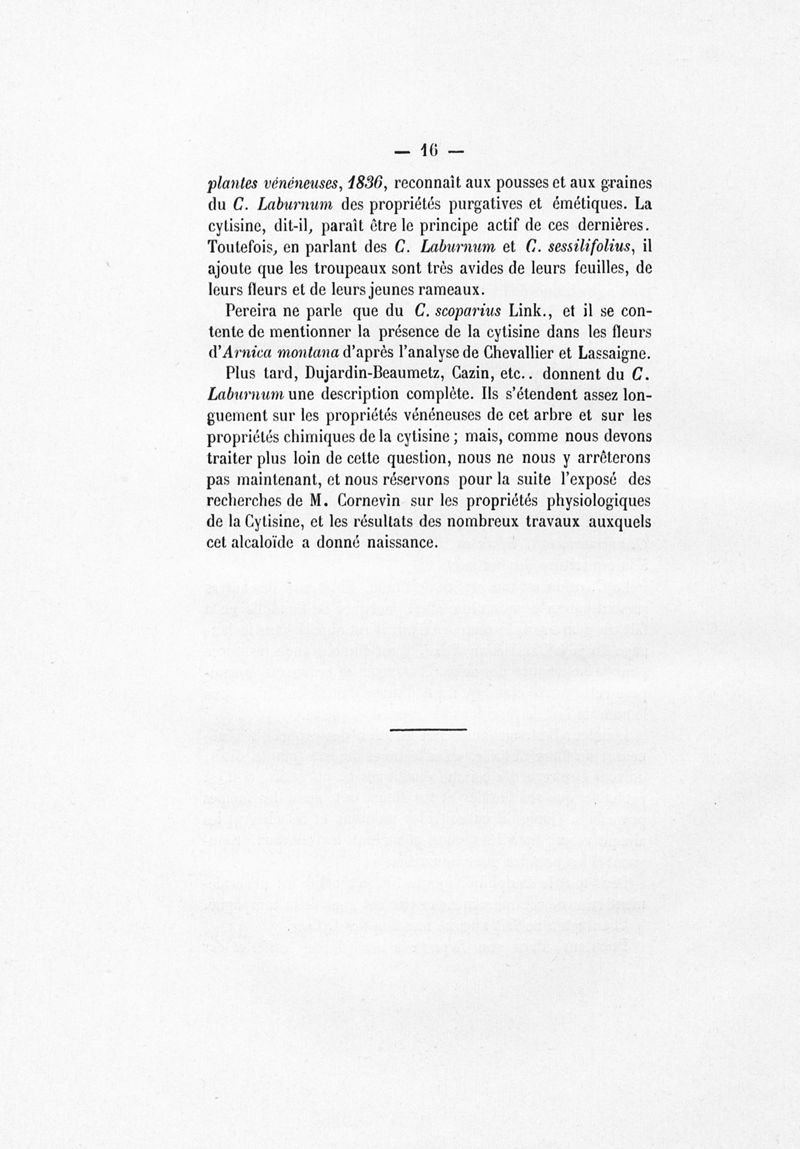 — 16 —

plantes vénéneuses, 1836, reconnaît aux pousses et aux graines du C. Laburnum des propriétés purgatives et émétiques. La cytisine, dit-il, paraît être le principe actif de ces dernières. Toutefois, en parlant des C. Laburnum et C. sessilifolius, il ajoute que les troupeaux sont très avides de leurs feuilles, de leurs fleurs et de leurs jeunes rameaux.

Pereira ne parle que du C. scoparius Link., et il se contente de mentionner la présence de la cytisine dans les fleurs d'Arnica montana d'après l'analyse de Chevallier et Lassaigne.

Plus tard, Dujardin-Beaumetz, Cazin, etc.. donnent du C. Laburnum une description complète. Ils s'étendent assez longuement sur les propriétés vénéneuses de cet arbre et sur les propriétés chimiques de la cytisine ; mais, comme nous devons traiter plus loin de cette question, nous ne nous y arrêterons pas maintenant, et nous réservons pour la suite l'exposé des recherches de M. Cornevin sur les propriétés physiologiques de la Cytisine, et les résultats des nombreux travaux auxquels cet alcaloïde a donné naissance.